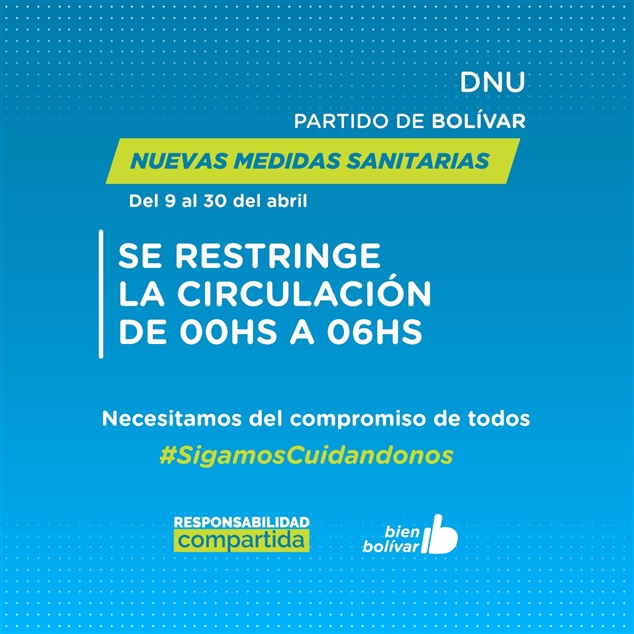 DNU

PARTIDO DE BOLÍVAR

NUEVAS MEDIDAS SANITARIAS

Del 9 al 30 del abril

SE RESTRINGE LA CIRCULACIÓN DE 00HS A 06HS

Necesitamos del compromiso de todos

#SigamosCuidandonos

RESPONSABILIDAD compartida

bien bolívar